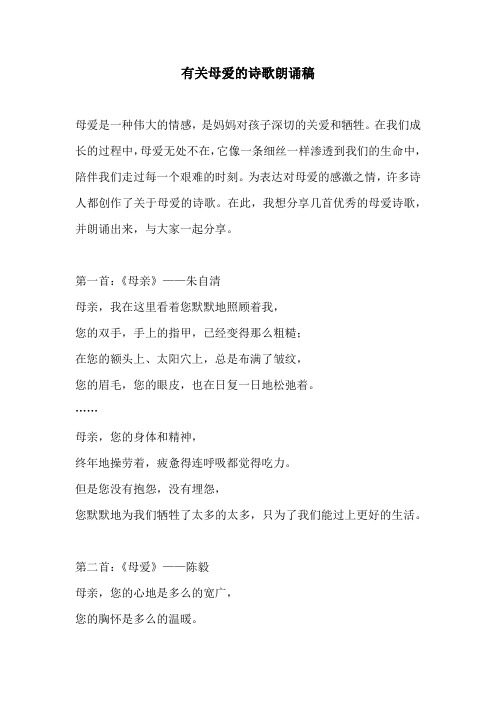 有关母爱的诗歌朗诵稿

母爱是一种伟大的情感，是妈妈对孩子深切的关爱和牺牲。在我们成长的过程中，母爱无处不在，它像一条细丝一样渗透到我们的生命中，陪伴我们走过每一个艰难的时刻。为表达对母爱的感激之情，许多诗人都创作了关于母爱的诗歌。在此，我想分享几首优秀的母爱诗歌，并朗诵出来，与大家一起分享。

第一首：《母亲》——朱自清
母亲，我在这里看着您默默地照顾着我，
您的双手，手上的指甲，已经变得那么粗糙；
在您的额头上、太阳穴上，总是布满了皱纹，
您的眉毛，您的眼皮，也在日复一日地松弛着。
……
母亲，您的身体和精神，
终年地操劳着，疲惫得连呼吸都觉得吃力。
但是您没有抱怨，没有埋怨，
您默默地为我们牺牲了太多的太多，只为了我们能过上更好的生活。

第二首：《母爱》——陈毅
母亲，您的心地是多么的宽广，
您的胸怀是多么的温暖。